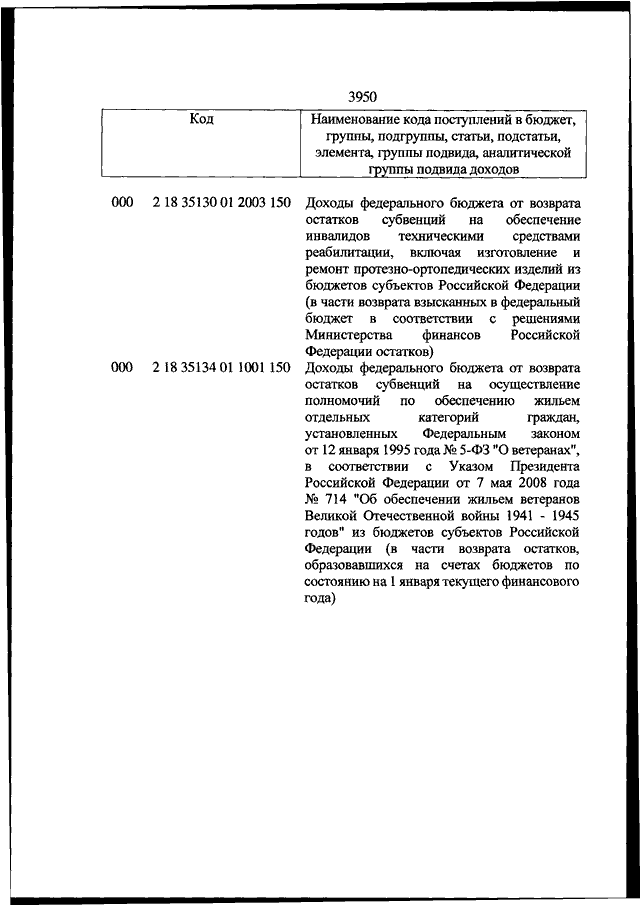 3950

| Код | Наименование кода поступлений в бюджет, группы, подгруппы, статьи, подстатьи, элемента, группы подвида, аналитической группы подвида доходов |
|---|---|
| 000 2 18 35130 01 2003 150 | Доходы федерального бюджета от возврата остатков субвенций на обеспечение инвалидов техническими средствами реабилитации, включая изготовление и ремонт протезно-ортопедических изделий из бюджетов субъектов Российской Федерации (в части возврата взысканных в федеральный бюджет в соответствии с решениями Министерства финансов Российской Федерации остатков) |
| 000 2 18 35134 01 1001 150 | Доходы федерального бюджета от возврата остатков субвенций на осуществление полномочий по обеспечению жильем отдельных категорий граждан, установленных Федеральным законом от 12 января 1995 года № 5-ФЗ "О ветеранах", в соответствии с Указом Президента Российской Федерации от 7 мая 2008 года № 714 "Об обеспечении жильем ветеранов Великой Отечественной войны 1941 - 1945 годов" из бюджетов субъектов Российской Федерации (в части возврата остатков, образовавшихся на счетах бюджетов по состоянию на 1 января текущего финансового года) |